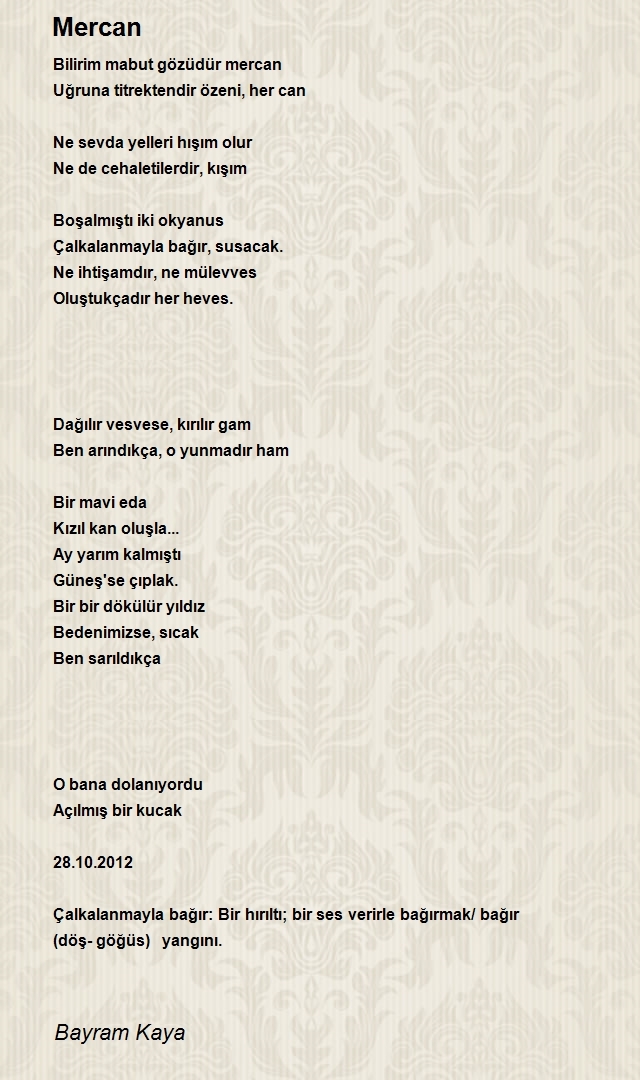 Mercan

Bilirim mabut gözüdür mercan
Uğruna titrektendir özeni, her can

Ne sevda yelleri hışım olur
Ne de cehaletilerdir, kışım

Boşalmıştı iki okyanus
Çalkalanmayla bağır, susacak.
Ne ihtişamdır, ne mülevves
Oluştukçadır her heves.

Dağılır vesvese, kırılır gam
Ben arındıkça, o yunmadır ham

Bir mavi eda
Kızıl kan oluşla...
Ay yarım kalmıştı
Güneş'se çıplak.
Bir bir dökülür yıldız
Bedenimizse, sıcak
Ben sarıldıkça

O bana dolanıyordu
Açılmış bir kucak

28.10.2012

Çalkalanmayla bağır: Bir hırıltı; bir ses verirle bağırmak/ bağır (döş- göğüs) yangını.

Bayram Kaya